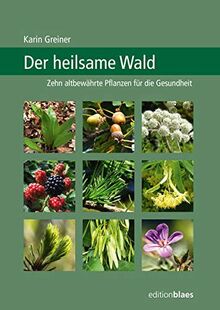 Karin Greiner

Der heilsame Wald

Zehn altbewährte Pflanzen für die Gesundheit

editionblaes